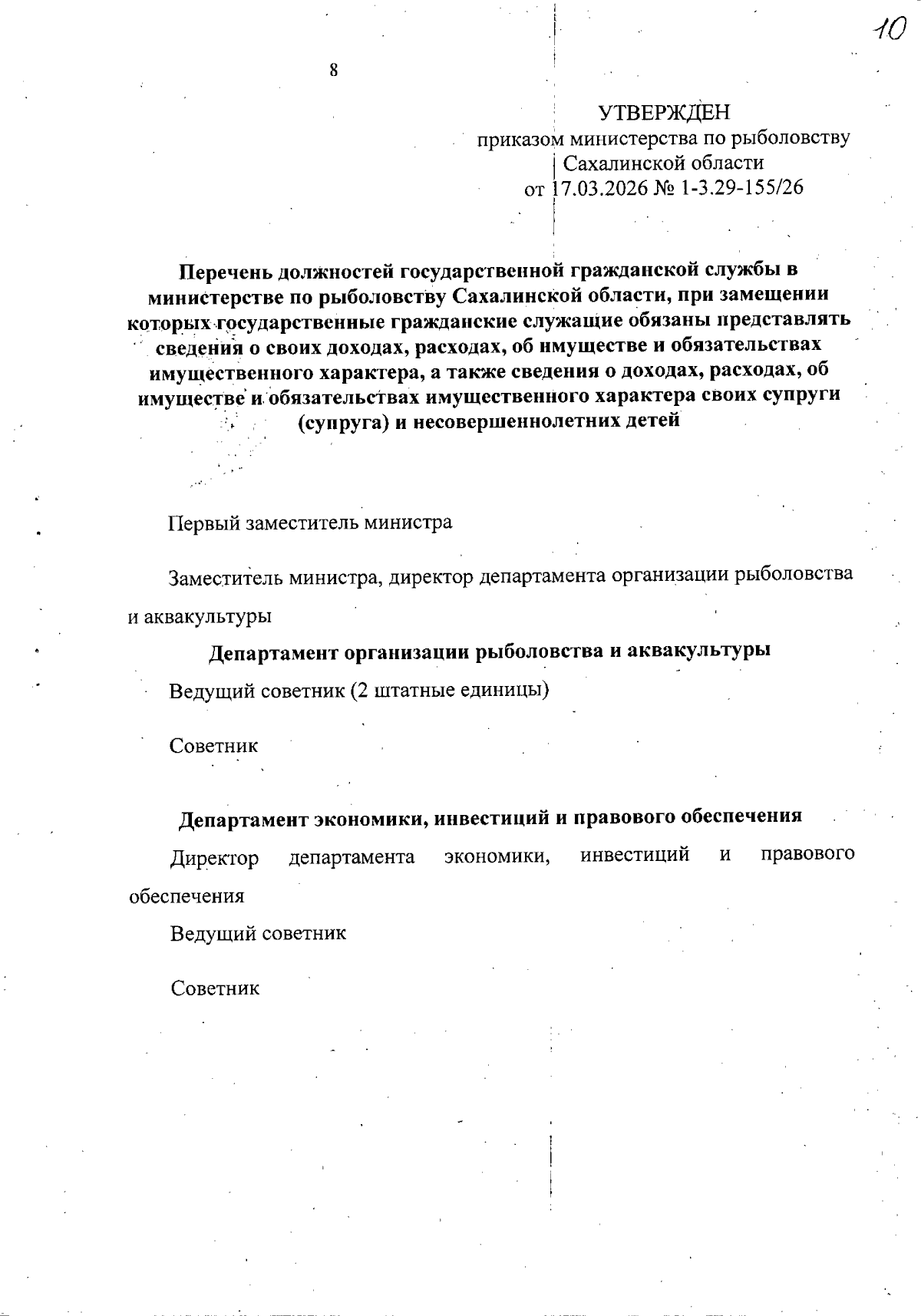 10

8

УТВЕРЖДЕН
приказом министерства по рыболовству
Сахалинской области
от 17.03.2026 № 1-3.29-155/26

Перечень должностей государственной гражданской службы в министерстве по рыболовству Сахалинской области, при замещении которых государственные гражданские служащие обязаны представлять сведения о своих доходах, расходах, об имуществе и обязательствах имущественного характера, а также сведения о доходах, расходах, об имуществе и обязательствах имущественного характера своих супруги (супруга) и несовершеннолетних детей

Первый заместитель министра

Заместитель министра, директор департамента организации рыболовства и аквакультуры

Департамент организации рыболовства и аквакультуры

Ведущий советник (2 штатные единицы)

Советник

Департамент экономики, инвестиций и правового обеспечения

Директор департамента экономики, инвестиций и правового обеспечения

Ведущий советник

Советник